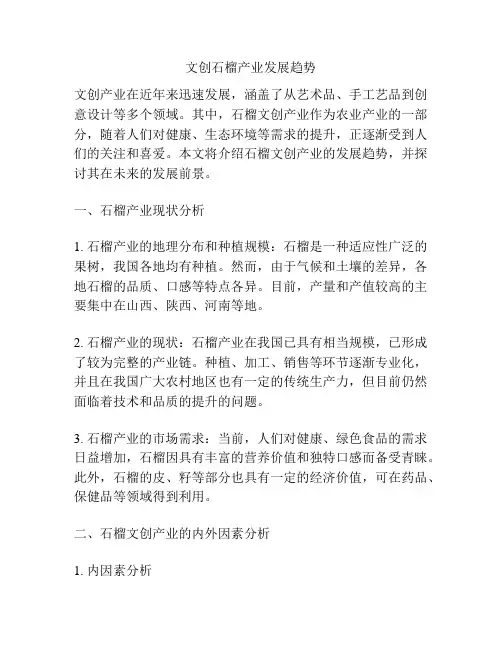 文创石榴产业发展趋势

文创产业在近年来迅速发展，涵盖了从艺术品、手工艺品到创意设计等多个领域。其中，石榴文创产业作为农业产业的一部分，随着人们对健康、生态环境等需求的提升，正逐渐受到人们的关注和喜爱。本文将介绍石榴文创产业的发展趋势，并探讨其在未来的发展前景。

一、石榴产业现状分析

1. 石榴产业的地理分布和种植规模：石榴是一种适应性广泛的果树，我国各地均有种植。然而，由于气候和土壤的差异，各地石榴的品质、口感等特点各异。目前，产量和产值较高的主要集中在山西、陕西、河南等地。

2. 石榴产业的现状：石榴产业在我国已具有相当规模，已形成了较为完整的产业链。种植、加工、销售等环节逐渐专业化，并且在我国广大农村地区也有一定的传统生产力，但目前仍然面临着技术和品质的提升的问题。

3. 石榴产业的市场需求：当前，人们对健康、绿色食品的需求日益增加，石榴因具有丰富的营养价值和独特口感而备受青睐。此外，石榴的皮、籽等部分也具有一定的经济价值，可在药品、保健品等领域得到利用。

二、石榴文创产业的内外因素分析

1. 内因素分析